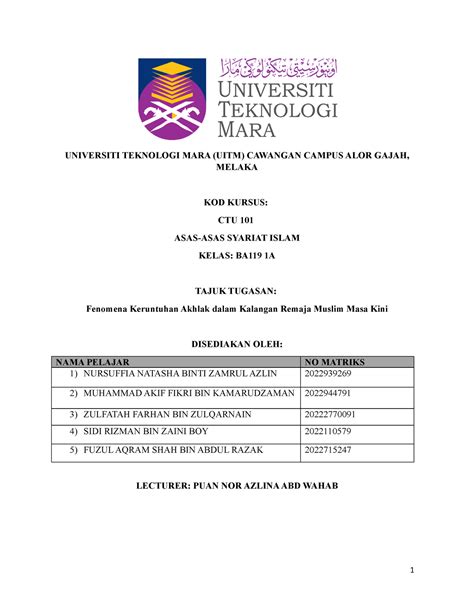 اونيۏرسيتي تيكنولوݢي مارا
UNIVERSITI TEKNOLOGI MARA

UNIVERSITI TEKNOLOGI MARA (UITM) CAWANGAN CAMPUS ALOR GAJAH, MELAKA

KOD KURSUS:

CTU 101

ASAS-ASAS SYARIAT ISLAM

KELAS: BA119 1A

TAJUK TUGASAN:

Fenomena Keruntuhan Akhlak dalam Kalangan Remaja Muslim Masa Kini

DISEDIAKAN OLEH:

| NAMA PELAJAR | NO MATRIKS |
|---|---|
| 1) NURSUFFIA NATASHA BINTI ZAMRUL AZLIN | 2022939269 |
| 2) MUHAMMAD AKIF FIKRI BIN KAMARUDZAMAN | 2022944791 |
| 3) ZULFATAH FARHAN BIN ZULQARNAIN | 20222770091 |
| 4) SIDI RIZMAN BIN ZAINI BOY | 2022110579 |
| 5) FUZUL AQRAM SHAH BIN ABDUL RAZAK | 2022715247 |

LECTURER: PUAN NOR AZLINA ABD WAHAB

1